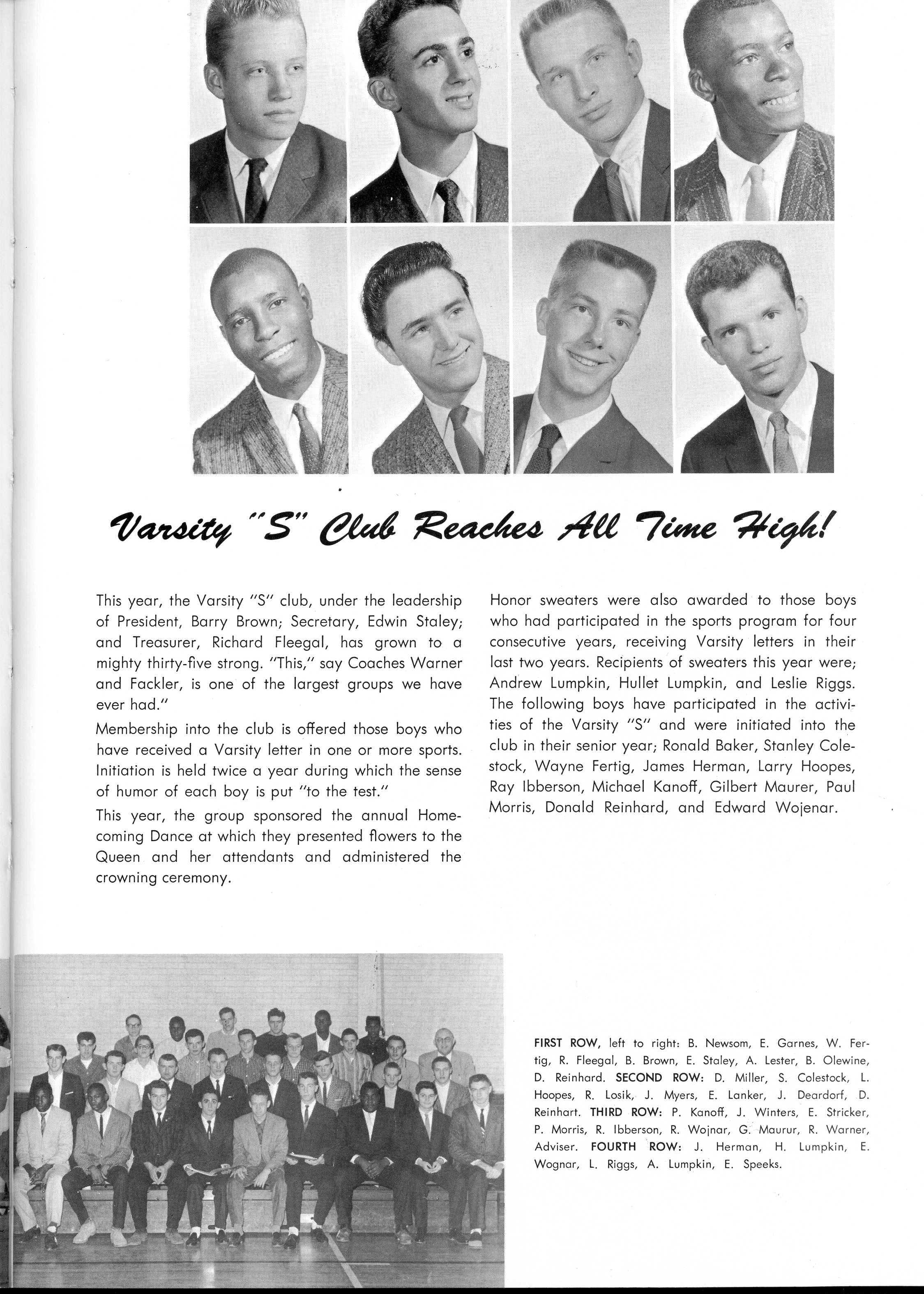 Varsity "S" Club Reaches All Time High!

This year, the Varsity "S" club, under the leadership of President, Barry Brown; Secretary, Edwin Staley; and Treasurer, Richard Fleegal, has grown to a mighty thirty-five strong. "This," say Coaches Warner and Fackler, is one of the largest groups we have ever had."

Membership into the club is offered those boys who have received a Varsity letter in one or more sports. Initiation is held twice a year during which the sense of humor of each boy is put "to the test."

This year, the group sponsored the annual Homecoming Dance at which they presented flowers to the Queen and her attendants and administered the crowning ceremony.

Honor sweaters were also awarded to those boys who had participated in the sports program for four consecutive years, receiving Varsity letters in their last two years. Recipients of sweaters this year were; Andrew Lumpkin, Hullet Lumpkin, and Leslie Riggs. The following boys have participated in the activities of the Varsity "S" and were initiated into the club in their senior year; Ronald Baker, Stanley Colestock, Wayne Fertig, James Herman, Larry Hoopes, Ray Ibberson, Michael Kanoff, Gilbert Maurer, Paul Morris, Donald Reinhard, and Edward Wojenar.

FIRST ROW, left to right: B. Newsom, E. Garnes, W. Fertig, R. Fleegal, B. Brown, E. Staley, A. Lester, B. Olewine, D. Reinhard. SECOND ROW: D. Miller, S. Colestock, L. Hoopes, R. Losik, J. Myers, E. Lanker, J. Deardorf, D. Reinhart. THIRD ROW: P. Kanoff, J. Winters, E. Stricker, P. Morris, R. Ibberson, R. Wojnar, G. Maurur, R. Warner, Adviser. FOURTH ROW: J. Herman, H. Lumpkin, E. Wognar, L. Riggs, A. Lumpkin, E. Speeks.